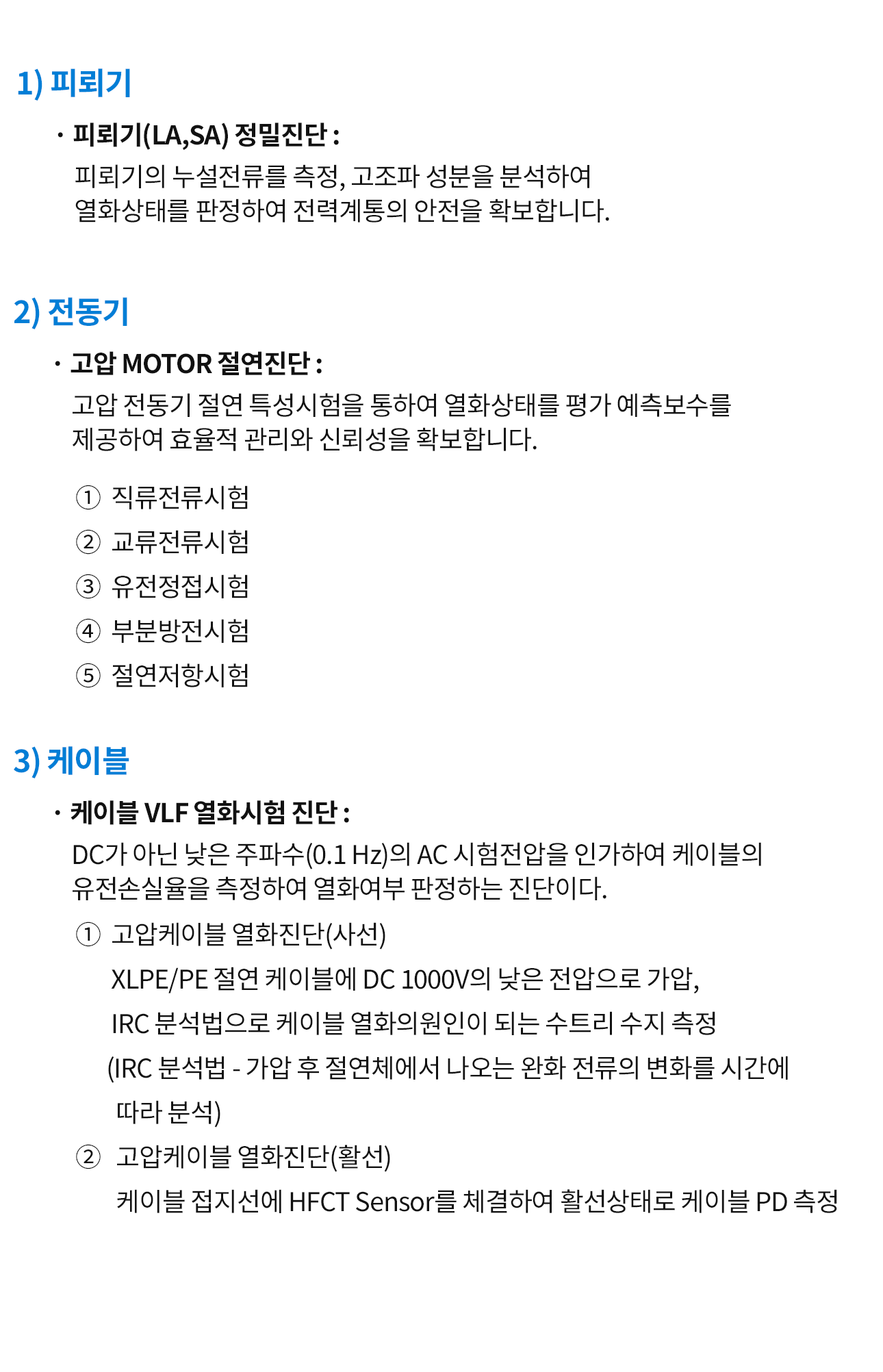 1) 피뢰기

· 피뢰기(LA,SA) 정밀진단 :
피뢰기의 누설전류를 측정, 고조파 성분을 분석하여 열화상태를 판정하여 전력계통의 안전을 확보합니다.

2) 전동기

· 고압 MOTOR 절연진단 :
고압 전동기 절연 특성시험을 통하여 열화상태를 평가 예측보수를 제공하여 효율적 관리와 신뢰성을 확보합니다.

① 직류전류시험
② 교류전류시험
③ 유전정접시험
④ 부분방전시험
⑤ 절연저항시험

3) 케이블

· 케이블 VLF 열화시험 진단 :
DC가 아닌 낮은 주파수(0.1 Hz)의 AC 시험전압을 인가하여 케이블의 유전손실율을 측정하여 열화여부 판정하는 진단이다.

① 고압케이블 열화진단(사선)
XLPE/PE 절연 케이블에 DC 1000V의 낮은 전압으로 가압,
IRC 분석법으로 케이블 열화의원인이 되는 수트리 수지 측정
(IRC 분석법 - 가압 후 절연체에서 나오는 완화 전류의 변화를 시간에 따라 분석)

② 고압케이블 열화진단(활선)
케이블 접지선에 HFCT Sensor를 체결하여 활선상태로 케이블 PD 측정